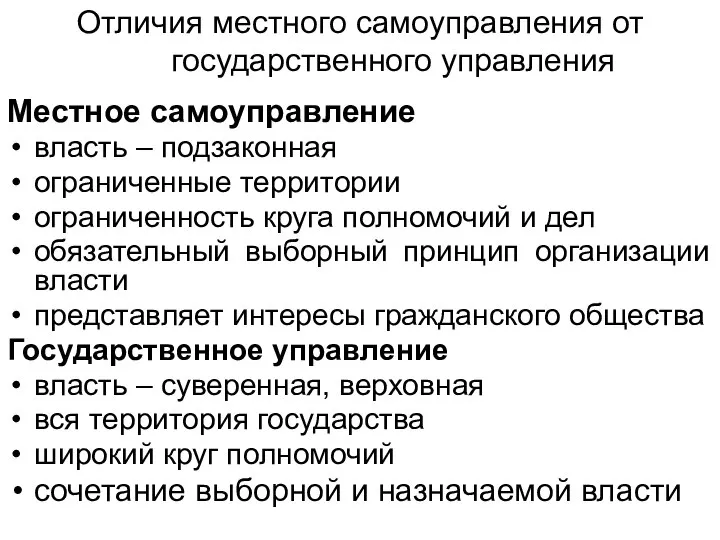 Отличия местного самоуправления от государственного управления

Местное самоуправление
• власть – подзаконная
• ограниченные территории
• ограниченность круга полномочий и дел
• обязательный выборный принцип организации власти
• представляет интересы гражданского общества

Государственное управление
• власть – суверенная, верховная
• вся территория государства
• широкий круг полномочий
• сочетание выборной и назначаемой власти